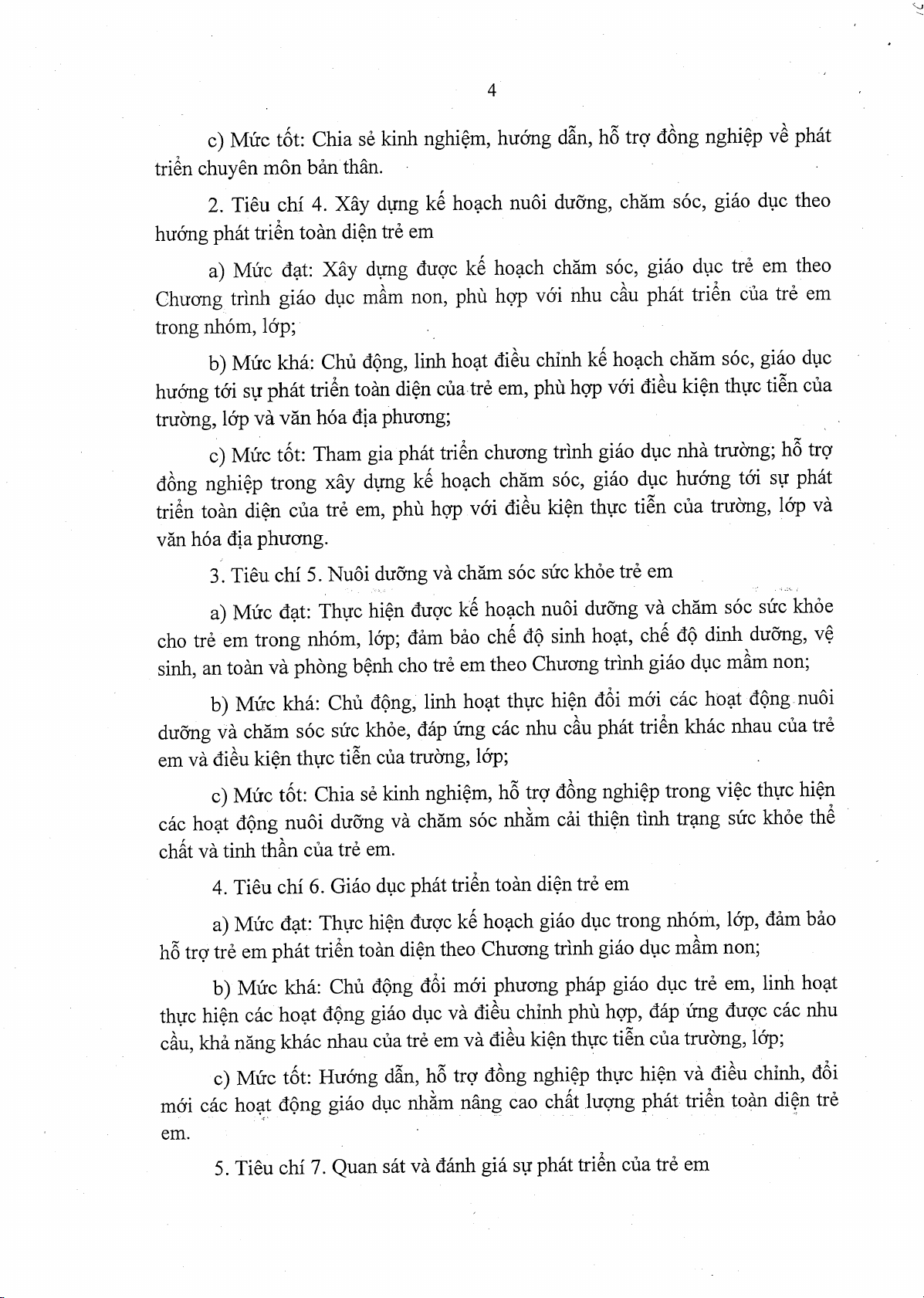 4

c) Mức tốt: Chia sẻ kinh nghiệm, hướng dẫn, hỗ trợ đồng nghiệp về phát triển chuyên môn bản thân.

2. Tiêu chí 4. Xây dựng kế hoạch nuôi dưỡng, chăm sóc, giáo dục theo hướng phát triển toàn diện trẻ em

a) Mức đạt: Xây dựng được kế hoạch chăm sóc, giáo dục trẻ em theo Chương trình giáo dục mầm non, phù hợp với nhu cầu phát triển của trẻ em trong nhóm, lớp;

b) Mức khá: Chủ động, linh hoạt điều chỉnh kế hoạch chăm sóc, giáo dục hướng tới sự phát triển toàn diện của trẻ em, phù hợp với điều kiện thực tiễn của trường, lớp và văn hóa địa phương;

c) Mức tốt: Tham gia phát triển chương trình giáo dục nhà trường; hỗ trợ đồng nghiệp trong xây dựng kế hoạch chăm sóc, giáo dục hướng tới sự phát triển toàn diện của trẻ em, phù hợp với điều kiện thực tiễn của trường, lớp và văn hóa địa phương.

3. Tiêu chí 5. Nuôi dưỡng và chăm sóc sức khỏe trẻ em

a) Mức đạt: Thực hiện được kế hoạch nuôi dưỡng và chăm sóc sức khỏe cho trẻ em trong nhóm, lớp; đảm bảo chế độ sinh hoạt, chế độ dinh dưỡng, vệ sinh, an toàn và phòng bệnh cho trẻ em theo Chương trình giáo dục mầm non;

b) Mức khá: Chủ động, linh hoạt thực hiện đổi mới các hoạt động nuôi dưỡng và chăm sóc sức khỏe, đáp ứng các nhu cầu phát triển khác nhau của trẻ em và điều kiện thực tiễn của trường, lớp;

c) Mức tốt: Chia sẻ kinh nghiệm, hỗ trợ đồng nghiệp trong việc thực hiện các hoạt động nuôi dưỡng và chăm sóc nhằm cải thiện tình trạng sức khỏe thể chất và tinh thần của trẻ em.

4. Tiêu chí 6. Giáo dục phát triển toàn diện trẻ em

a) Mức đạt: Thực hiện được kế hoạch giáo dục trong nhóm, lớp, đảm bảo hỗ trợ trẻ em phát triển toàn diện theo Chương trình giáo dục mầm non;

b) Mức khá: Chủ động đổi mới phương pháp giáo dục trẻ em, linh hoạt thực hiện các hoạt động giáo dục và điều chỉnh phù hợp, đáp ứng được các nhu cầu, khả năng khác nhau của trẻ em và điều kiện thực tiễn của trường, lớp;

c) Mức tốt: Hướng dẫn, hỗ trợ đồng nghiệp thực hiện và điều chỉnh, đổi mới các hoạt động giáo dục nhằm nâng cao chất lượng phát triển toàn diện trẻ em.

5. Tiêu chí 7. Quan sát và đánh giá sự phát triển của trẻ em